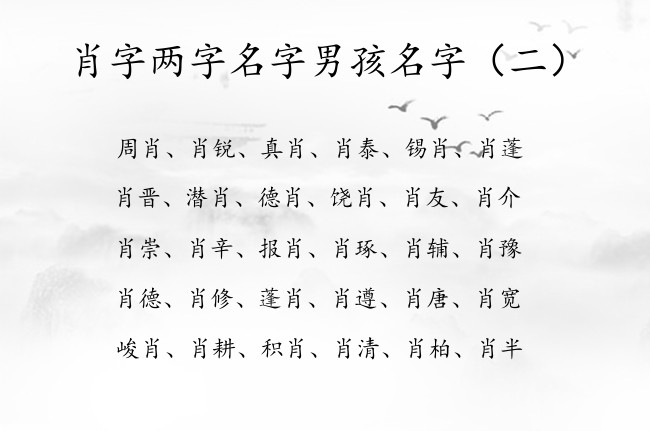 肖字两字名字男孩名字（二）

周肖、肖锐、真肖、肖泰、锡肖、肖蓬

肖晋、潜肖、德肖、饶肖、肖友、肖介

肖崇、肖辛、报肖、肖琢、肖辅、肖豫

肖德、肖修、蓬肖、肖遵、肖唐、肖宽

峻肖、肖耕、积肖、肖清、肖柏、肖半